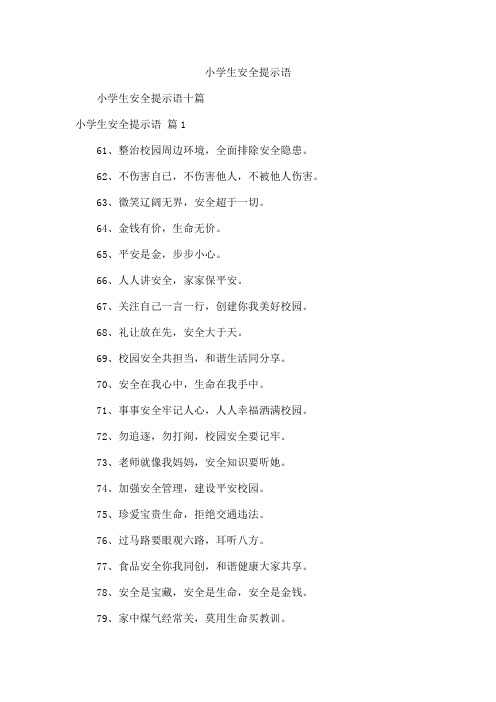 小学生安全提示语

小学生安全提示语十篇

小学生安全提示语 篇1

61、整治校园周边环境，全面排除安全隐患。

62、不伤害自己，不伤害他人，不被他人伤害。

63、微笑辽阔无界，安全超于一切。

64、金钱有价，生命无价。

65、平安是金，步步小心。

66、人人讲安全，家家保平安。

67、关注自己一言一行，创建你我美好校园。

68、礼让放在先，安全大于天。

69、校园安全共担当，和谐生活同分享。

70、安全在我心中，生命在我手中。

71、事事安全牢记人心，人人幸福洒满校园。

72、勿追逐，勿打闹，校园安全要记牢。

73、老师就像我妈妈，安全知识要听她。

74、加强安全管理，建设平安校园。

75、珍爱宝贵生命，拒绝交通违法。

76、过马路要眼观六路，耳听八方。

77、食品安全你我同创，和谐健康大家共享。

78、安全是宝藏，安全是生命，安全是金钱。

79、家中煤气经常关，莫用生命买教训。